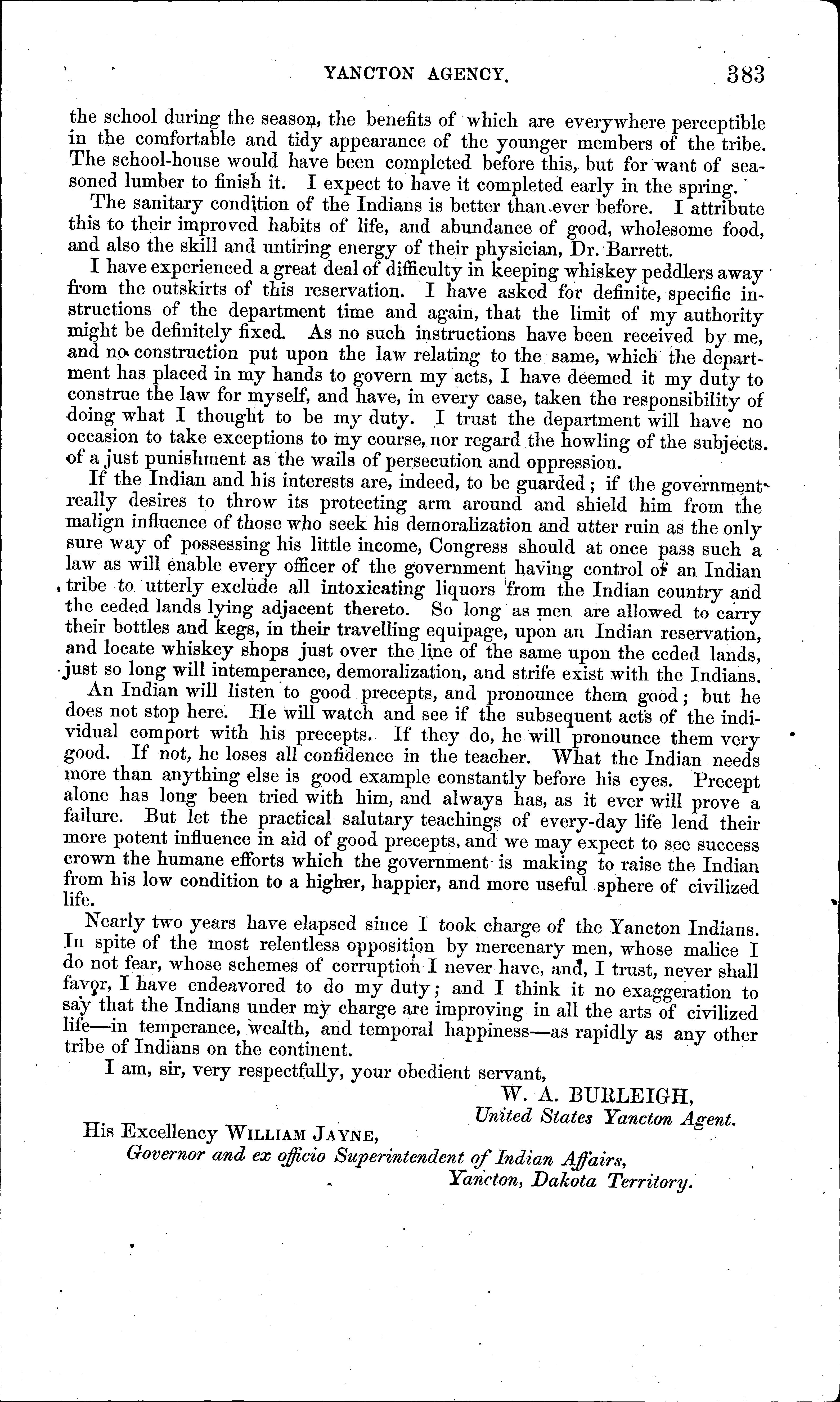 YANCTON AGENCY. 383

the school during the season, the benefits of which are everywhere perceptible in the comfortable and tidy appearance of the younger members of the tribe. The school-house would have been completed before this, but for want of seasoned lumber to finish it. I expect to have it completed early in the spring.

The sanitary condition of the Indians is better than ever before. I attribute this to their improved habits of life, and abundance of good, wholesome food, and also the skill and untiring energy of their physician, Dr. Barrett.

I have experienced a great deal of difficulty in keeping whiskey peddlers away from the outskirts of this reservation. I have asked for definite, specific instructions of the department time and again, that the limit of my authority might be definitely fixed. As no such instructions have been received by me, and no construction put upon the law relating to the same, which the department has placed in my hands to govern my acts, I have deemed it my duty to construe the law for myself, and have, in every case, taken the responsibility of doing what I thought to be my duty. I trust the department will have no occasion to take exceptions to my course, nor regard the howling of the subjects of a just punishment as the wails of persecution and oppression.

If the Indian and his interests are, indeed, to be guarded; if the government really desires to throw its protecting arm around and shield him from the malign influence of those who seek his demoralization and utter ruin as the only sure way of possessing his little income, Congress should at once pass such a law as will enable every officer of the government having control of an Indian tribe to utterly exclude all intoxicating liquors from the Indian country and the ceded lands lying adjacent thereto. So long as men are allowed to carry their bottles and kegs, in their travelling equipage, upon an Indian reservation, and locate whiskey shops just over the line of the same upon the ceded lands, just so long will intemperance, demoralization, and strife exist with the Indians.

An Indian will listen to good precepts, and pronounce them good; but he does not stop here. He will watch and see if the subsequent acts of the individual comport with his precepts. If they do, he will pronounce them very good. If not, he loses all confidence in the teacher. What the Indian needs more than anything else is good example constantly before his eyes. Precept alone has long been tried with him, and always has, as it ever will prove a failure. But let the practical salutary teachings of every-day life lend their more potent influence in aid of good precepts, and we may expect to see success crown the humane efforts which the government is making to raise the Indian from his low condition to a higher, happier, and more useful sphere of civilized life.

Nearly two years have elapsed since I took charge of the Yancton Indians. In spite of the most relentless opposition by mercenary men, whose malice I do not fear, whose schemes of corruption I never have, and, I trust, never shall favor, I have endeavored to do my duty; and I think it no exaggeration to say that the Indians under my charge are improving in all the arts of civilized life—in temperance, wealth, and temporal happiness—as rapidly as any other tribe of Indians on the continent.

I am, sir, very respectfully, your obedient servant,

W. A. BURLEIGH,
United States Yancton Agent.

His Excellency WILLIAM JAYNE,
Governor and ex officio Superintendent of Indian Affairs,
Yancton, Dakota Territory.